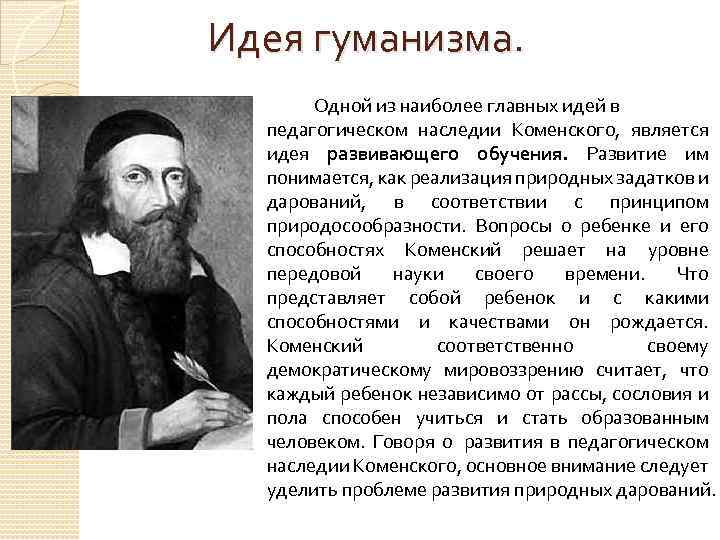 Идея гуманизма.

Одной из наиболее главных идей в педагогическом наследии Коменского, является идея развивающего обучения. Развитие им понимается, как реализация природных задатков и дарований, в соответствии с принципом природосообразности. Вопросы о ребенке и его способностях Коменский решает на уровне передовой науки своего времени. Что представляет собой ребенок и с какими способностями и качествами он рождается. Коменский соответственно своему демократическому мировоззрению считает, что каждый ребенок независимо от рассы, сословия и пола способен учиться и стать образованным человеком. Говоря о развития в педагогическом наследии Коменского, основное внимание следует уделить проблеме развития природных дарований.